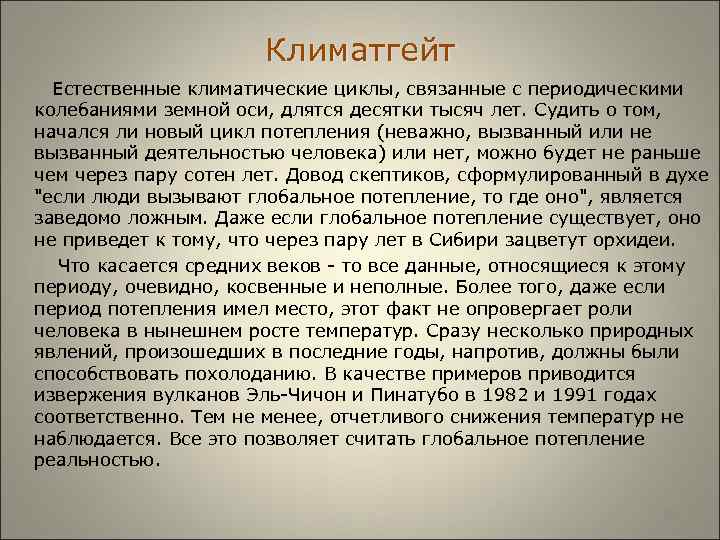 Климатгейт

Естественные климатические циклы, связанные с периодическими колебаниями земной оси, длятся десятки тысяч лет. Судить о том, начался ли новый цикл потепления (неважно, вызванный или не вызванный деятельностью человека) или нет, можно будет не раньше чем через пару сотен лет. Довод скептиков, сформулированный в духе "если люди вызывают глобальное потепление, то где оно", является заведомо ложным. Даже если глобальное потепление существует, оно не приведет к тому, что через пару лет в Сибири зацветут орхидеи.

Что касается средних веков - то все данные, относящиеся к этому периоду, очевидно, косвенные и неполные. Более того, даже если период потепления имел место, этот факт не опровергает роли человека в нынешнем росте температур. Сразу несколько природных явлений, произошедших в последние годы, напротив, должны были способствовать похолоданию. В качестве примеров приводится извержения вулканов Эль-Чичон и Пинатубо в 1982 и 1991 годах соответственно. Тем не менее, отчетливого снижения температур не наблюдается. Все это позволяет считать глобальное потепление реальностью.